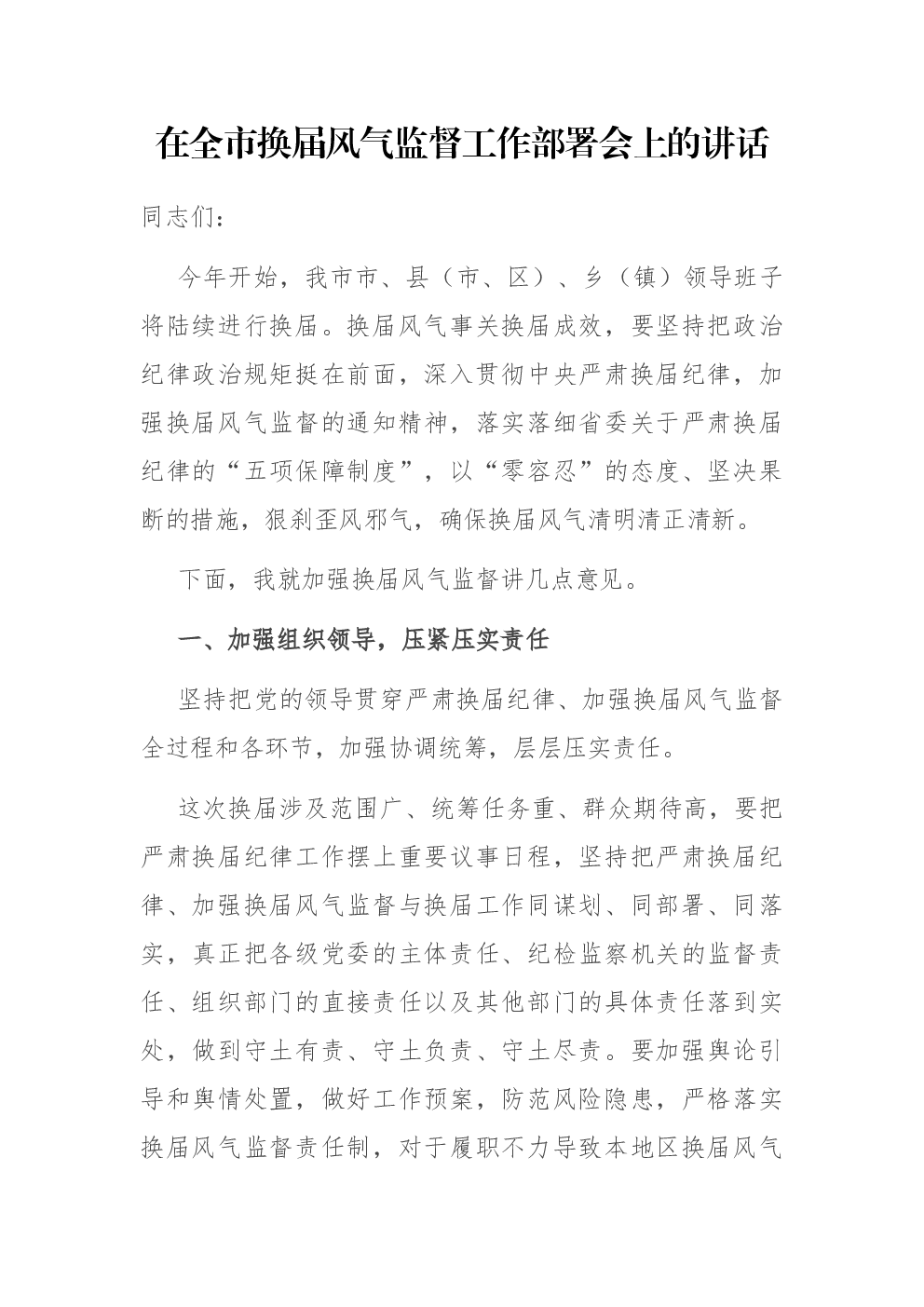 在全市换届风气监督工作部署会上的讲话

同志们：

今年开始，我市市、县（市、区）、乡（镇）领导班子将陆续进行换届。换届风气事关换届成效，要坚持把政治纪律政治规矩挺在前面，深入贯彻中央严肃换届纪律，加强换届风气监督的通知精神，落实落细省委关于严肃换届纪律的“五项保障制度”，以“零容忍”的态度、坚决果断的措施，狠刹歪风邪气，确保换届风气清明清正清新。

下面，我就加强换届风气监督讲几点意见。

一、加强组织领导，压紧压实责任

坚持把党的领导贯穿严肃换届纪律、加强换届风气监督全过程和各环节，加强协调统筹，层层压实责任。

这次换届涉及范围广、统筹任务重、群众期待高，要把严肃换届纪律工作摆上重要议事日程，坚持把严肃换届纪律、加强换届风气监督与换届工作同谋划、同部署、同落实，真正把各级党委的主体责任、纪检监察机关的监督责任、组织部门的直接责任以及其他部门的具体责任落到实处，做到守土有责、守土负责、守土尽责。要加强舆论引导和舆情处置，做好工作预案，防范风险隐患，严格落实换届风气监督责任制，对于履职不力导致本地区换届风气